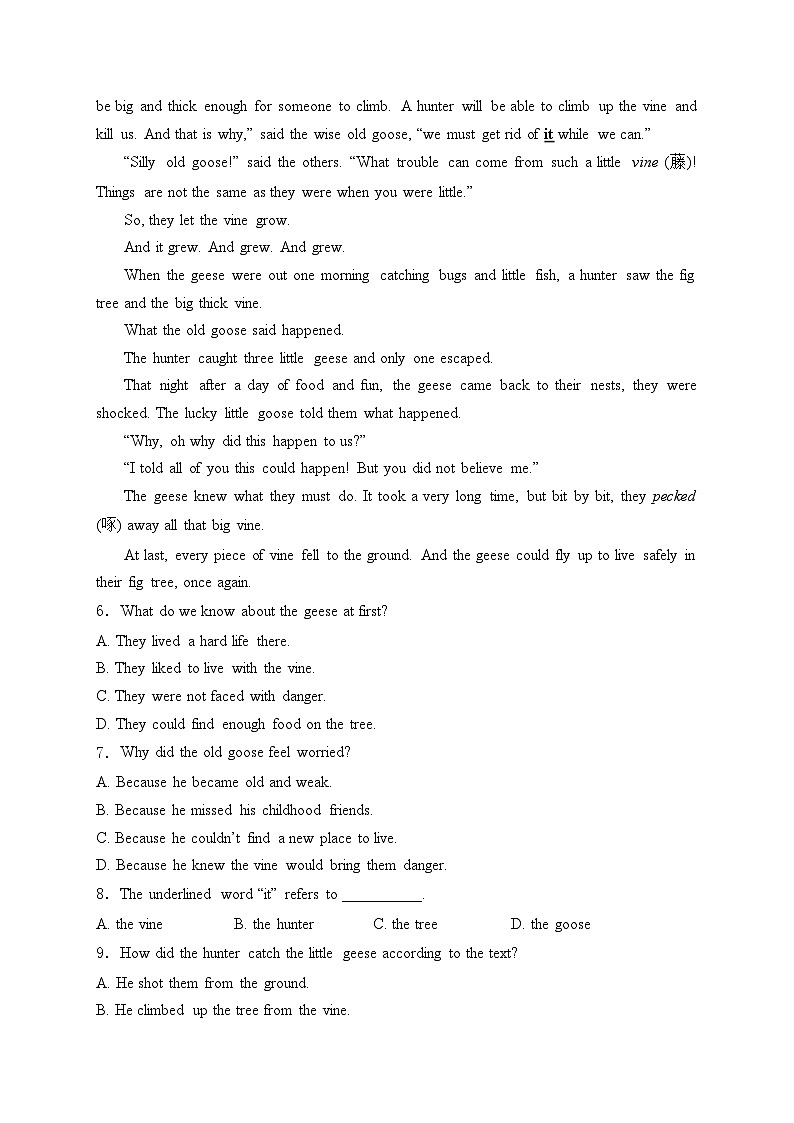 be big and thick enough for someone to climb. A hunter will be able to climb up the vine and kill us. And that is why," said the wise old goose, "we must get rid of it while we can."

"Silly old goose!" said the others. "What trouble can come from such a little vine (藤)! Things are not the same as they were when you were little."

So, they let the vine grow.

And it grew. And grew. And grew.

When the geese were out one morning catching bugs and little fish, a hunter saw the fig tree and the big thick vine.

What the old goose said happened.

The hunter caught three little geese and only one escaped.

That night after a day of food and fun, the geese came back to their nests, they were shocked. The lucky little goose told them what happened.

"Why, oh why did this happen to us?"

"I told all of you this could happen! But you did not believe me."

The geese knew what they must do. It took a very long time, but bit by bit, they pecked (啄) away all that big vine.

At last, every piece of vine fell to the ground. And the geese could fly up to live safely in their fig tree, once again.

6. What do we know about the geese at first?

A. They lived a hard life there.

B. They liked to live with the vine.

C. They were not faced with danger.

D. They could find enough food on the tree.

7. Why did the old goose feel worried?

A. Because he became old and weak.

B. Because he missed his childhood friends.

C. Because he couldn't find a new place to live.

D. Because he knew the vine would bring them danger.

8. The underlined word "it" refers to ___________.

A. the vine B. the hunter C. the tree D. the goose

9. How did the hunter catch the little geese according to the text?

A. He shot them from the ground.

B. He climbed up the tree from the vine.